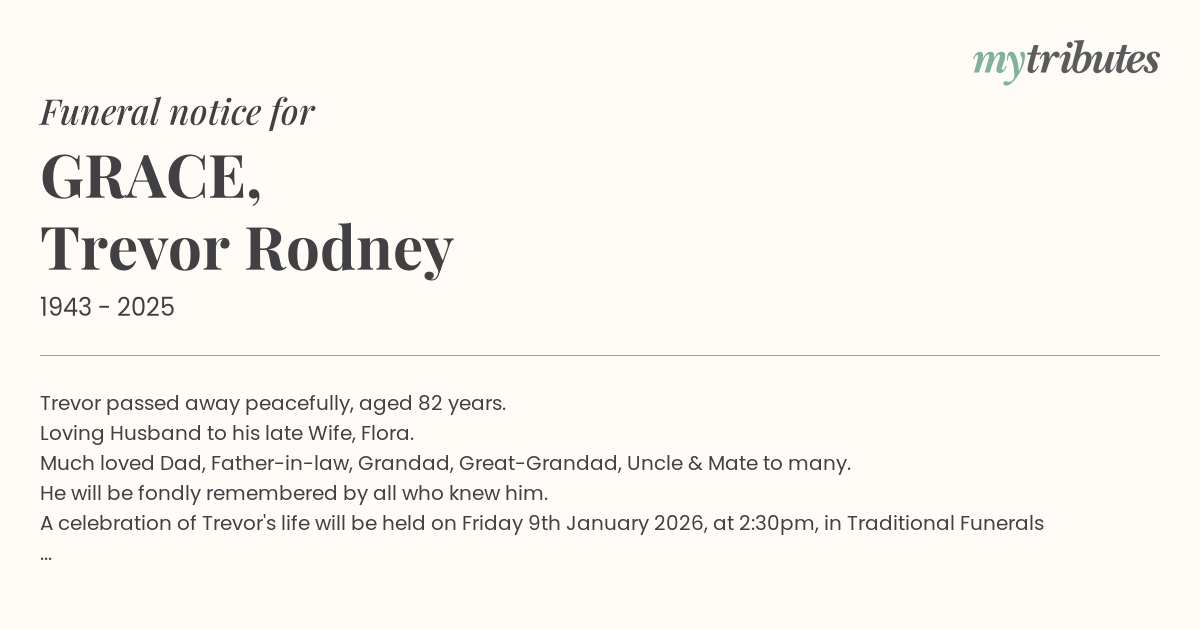 mytributes

Funeral notice for

GRACE,
Trevor Rodney

1943 - 2025

Trevor passed away peacefully, aged 82 years.
Loving Husband to his late Wife, Flora.
Much loved Dad, Father-in-law, Grandad, Great-Grandad, Uncle & Mate to many.
He will be fondly remembered by all who knew him.
A celebration of Trevor's life will be held on Friday 9th January 2026, at 2:30pm, in Traditional Funerals
...